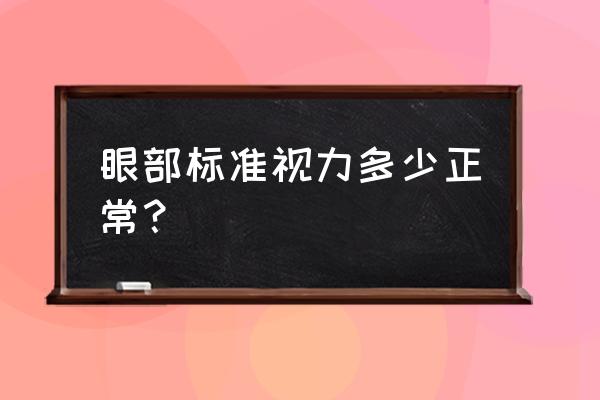 眼部标准视力多少正常？